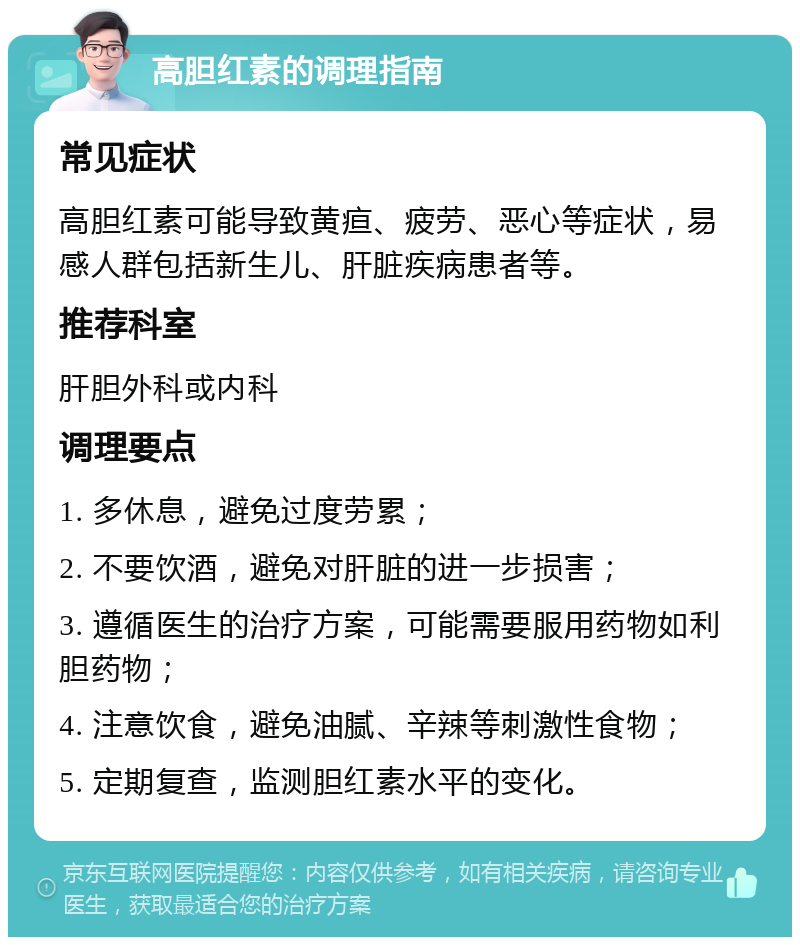 高胆红素的调理指南

常见症状

高胆红素可能导致黄疸、疲劳、恶心等症状，易感人群包括新生儿、肝脏疾病患者等。

推荐科室

肝胆外科或内科

调理要点

1. 多休息，避免过度劳累；

2. 不要饮酒，避免对肝脏的进一步损害；

3. 遵循医生的治疗方案，可能需要服用药物如利胆药物；

4. 注意饮食，避免油腻、辛辣等刺激性食物；

5. 定期复查，监测胆红素水平的变化。

京东互联网医院提醒您：内容仅供参考，如有相关疾病，请咨询专业医生，获取最适合您的治疗方案